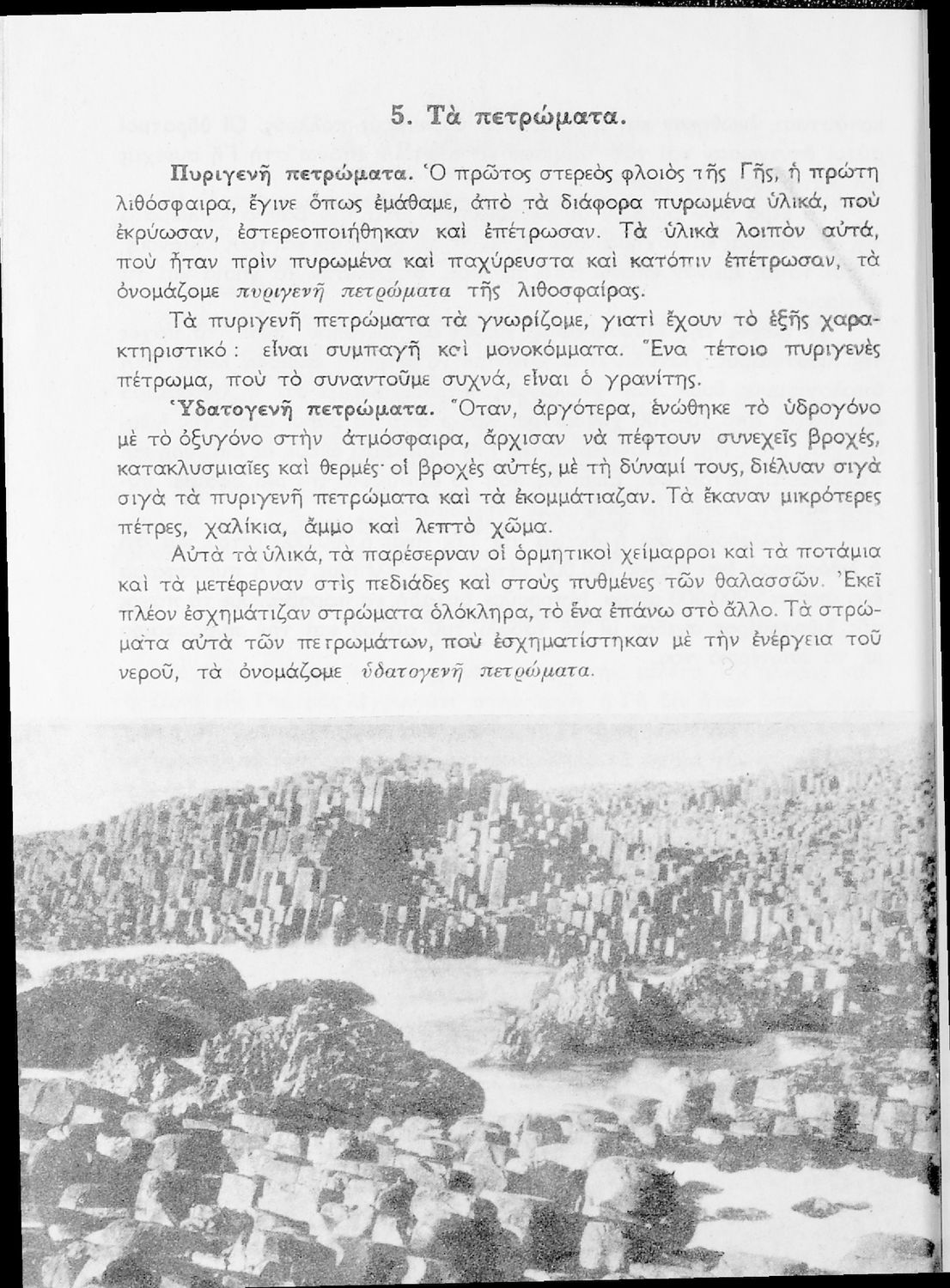 5. Τὰ πετρώματα.

Πυριγενῆ πετρώματα. Ὁ πρῶτος στερεὸς φλοιὸς τῆς Γῆς, ἡ πρώτη λιθόσφαιρα, ἔγινε ὅπως ἐμάθαμε, ἀπὸ τὰ διάφορα πυρωμένα ὑλικά, ποὺ ἐκρύωσαν, ἐστερεοποιήθηκαν καὶ ἐπέτρωσαν. Τὰ ὑλικὰ λοιπὸν αὐτά, ποὺ ἦταν πρὶν πυρωμένα καὶ παχύρευστα καὶ κατόπιν ἐπέτρωσαν, τὰ ὀνομάζομε πυριγενῆ πετρώματα τῆς λιθοσφαίρας.

Τὰ πυριγενῆ πετρώματα τὰ γνωρίζομε, γιατὶ ἔχουν τὸ ἑξῆς χαρακτηριστικό: εἶναι συμπαγῆ καὶ μονοκόμματα. Ἕνα τέτοιο πυριγενὲς πέτρωμα, ποὺ τὸ συναντοῦμε συχνά, εἶναι ὁ γρανίτης.

Ὑδατογενῆ πετρώματα. Ὅταν, ἀργότερα, ἑνώθηκε τὸ ὑδρογόνο μὲ τὸ ὀξυγόνο στὴν ἀτμόσφαιρα, ἄρχισαν νὰ πέφτουν συνεχεῖς βροχές, κατακλυσμιαῖες καὶ θερμές· οἱ βροχὲς αὐτές, μὲ τὴ δύναμί τους, διέλυαν σιγὰ σιγὰ τὰ πυριγενῆ πετρώματα καὶ τὰ ἐκομμάτιαζαν. Τὰ ἔκαναν μικρότερες πέτρες, χαλίκια, ἄμμο καὶ λεπτὸ χῶμα.

Αὐτὰ τὰ ὑλικά, τὰ παρέσερναν οἱ ὁρμητικοὶ χείμαρροι καὶ τὰ ποτάμια καὶ τὰ μετέφερναν στὶς πεδιάδες καὶ στοὺς πυθμένες τῶν θαλασσῶν. Ἐκεῖ πλέον ἐσχημάτιζαν στρώματα ὁλόκληρα, τὸ ἕνα ἐπάνω στὸ ἄλλο. Τὰ στρώματα αὐτὰ τῶν πετρωμάτων, ποὺ ἐσχηματίστηκαν μὲ τὴν ἐνέργεια τοῦ νεροῦ, τὰ ὀνομάζομε ὑδατογενῆ πετρώματα.